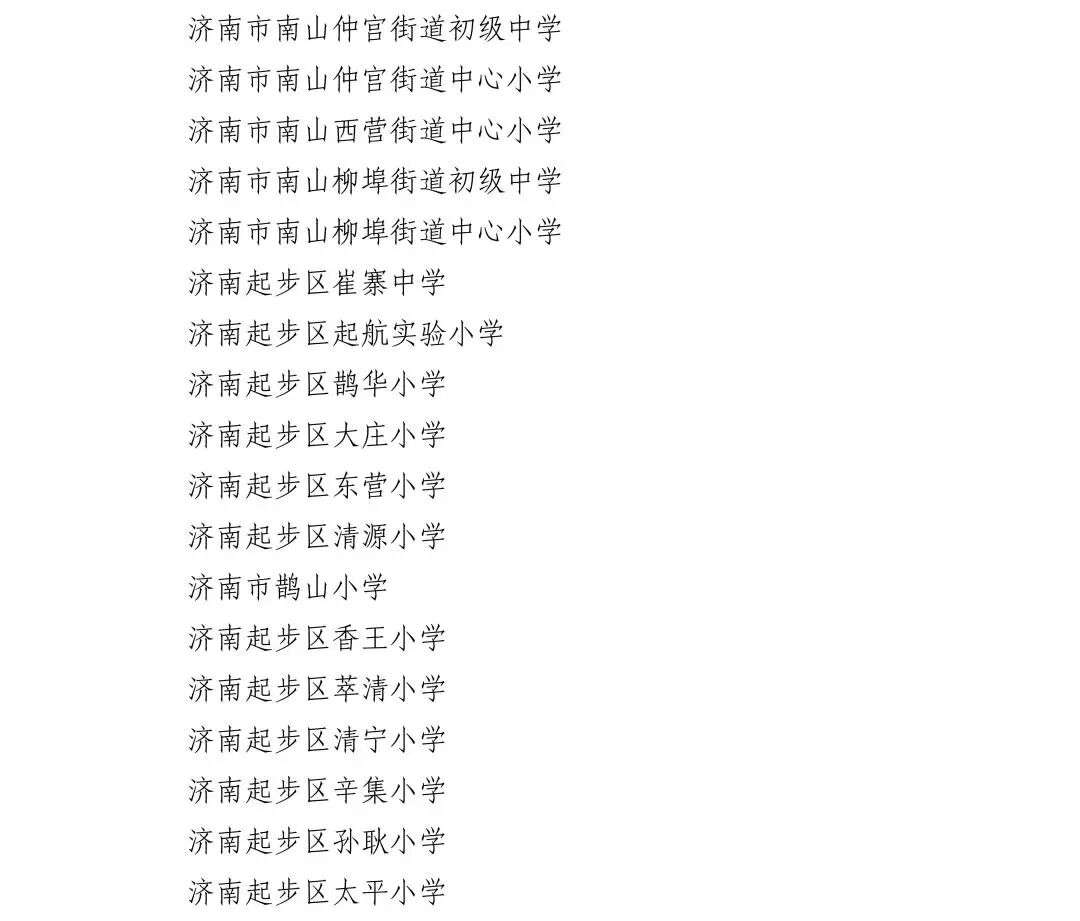 济南市南山仲宫街道初级中学
济南市南山仲宫街道中心小学
济南市南山西营街道中心小学
济南市南山柳埠街道初级中学
济南市南山柳埠街道中心小学
济南起步区崔寨中学
济南起步区起航实验小学
济南起步区鹊华小学
济南起步区大庄小学
济南起步区东营小学
济南起步区清源小学
济南市鹊山小学
济南起步区香王小学
济南起步区萃清小学
济南起步区清宁小学
济南起步区辛集小学
济南起步区孙耿小学
济南起步区太平小学